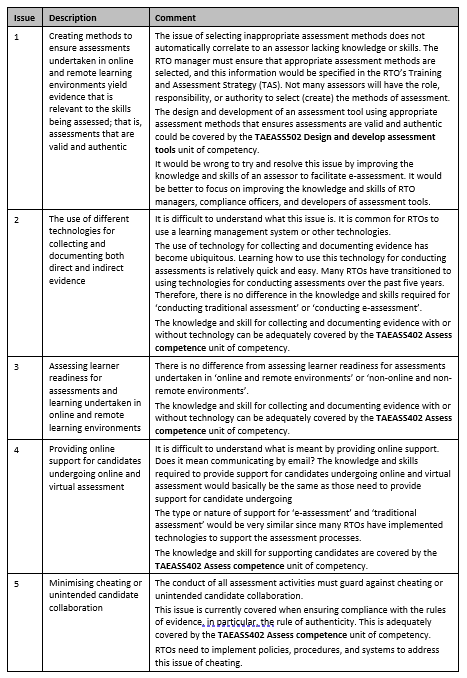 | Issue | Description | Comment |
|---|---|---|
| 1 | Creating methods to ensure assessments undertaken in online and remote learning environments yield evidence that is relevant to the skills being assessed; that is, assessments that are valid and authentic | The issue of selecting inappropriate assessment methods does not automatically correlate to an assessor lacking knowledge or skills. The RTO manager must ensure that appropriate assessment methods are selected, and this information would be specified in the RTO's Training and Assessment Strategy (TAS). Not many assessors will have the role, responsibility, or authority to select (create) the methods of assessment. The design and development of an assessment tool using appropriate assessment methods that ensures assessments are valid and authentic could be covered by the **TAEASS502 Design and develop assessment tools** unit of competency. It would be wrong to try and resolve this issue by improving the knowledge and skills of an assessor to facilitate e-assessment. It would be better to focus on improving the knowledge and skills of RTO managers, compliance officers, and developers of assessment tools. |
| 2 | The use of different technologies for collecting and documenting both direct and indirect evidence | It is difficult to understand what this issue is. It is common for RTOs to use a learning management system or other technologies. The use of technology for collecting and documenting evidence has become ubiquitous. Learning how to use this technology for conducting assessments is relatively quick and easy. Many RTOs have transitioned to using technologies for conducting assessments over the past five years. Therefore, there is no difference in the knowledge and skills required for 'conducting traditional assessment' or 'conducting e-assessment'. The knowledge and skill for collecting and documenting evidence with or without technology can be adequately covered by the **TAEASS402 Assess competence** unit of competency. |
| 3 | Assessing learner readiness for assessments and learning undertaken in online and remote learning environments | There is no difference from assessing learner readiness for assessments undertaken in 'online and remote environments' or 'non-online and non-remote environments'. The knowledge and skill for collecting and documenting evidence with or without technology can be adequately covered by the **TAEASS402 Assess competence** unit of competency. |
| 4 | Providing online support for candidates undergoing online and virtual assessment | It is difficult to understand what is meant by providing online support. Does it mean communicating by email? The knowledge and skills required to provide support for candidates undergoing online and virtual assessment would basically be the same as those need to provide support for candidate undergoing The type or nature of support for 'e-assessment' and 'traditional assessment' would be very similar since many RTOs have implemented technologies to support the assessment processes. The knowledge and skill for supporting candidates are covered by the **TAEASS402 Assess competence** unit of competency. |
| 5 | Minimising cheating or unintended candidate collaboration | The conduct of all assessment activities must guard against cheating or unintended candidate collaboration. This issue is currently covered when ensuring compliance with the rules of evidence, in particular, the rule of authenticity. This is adequately covered by the **TAEASS402 Assess competence** unit of competency. RTOs need to implement policies, procedures, and systems to address this issue of cheating. |